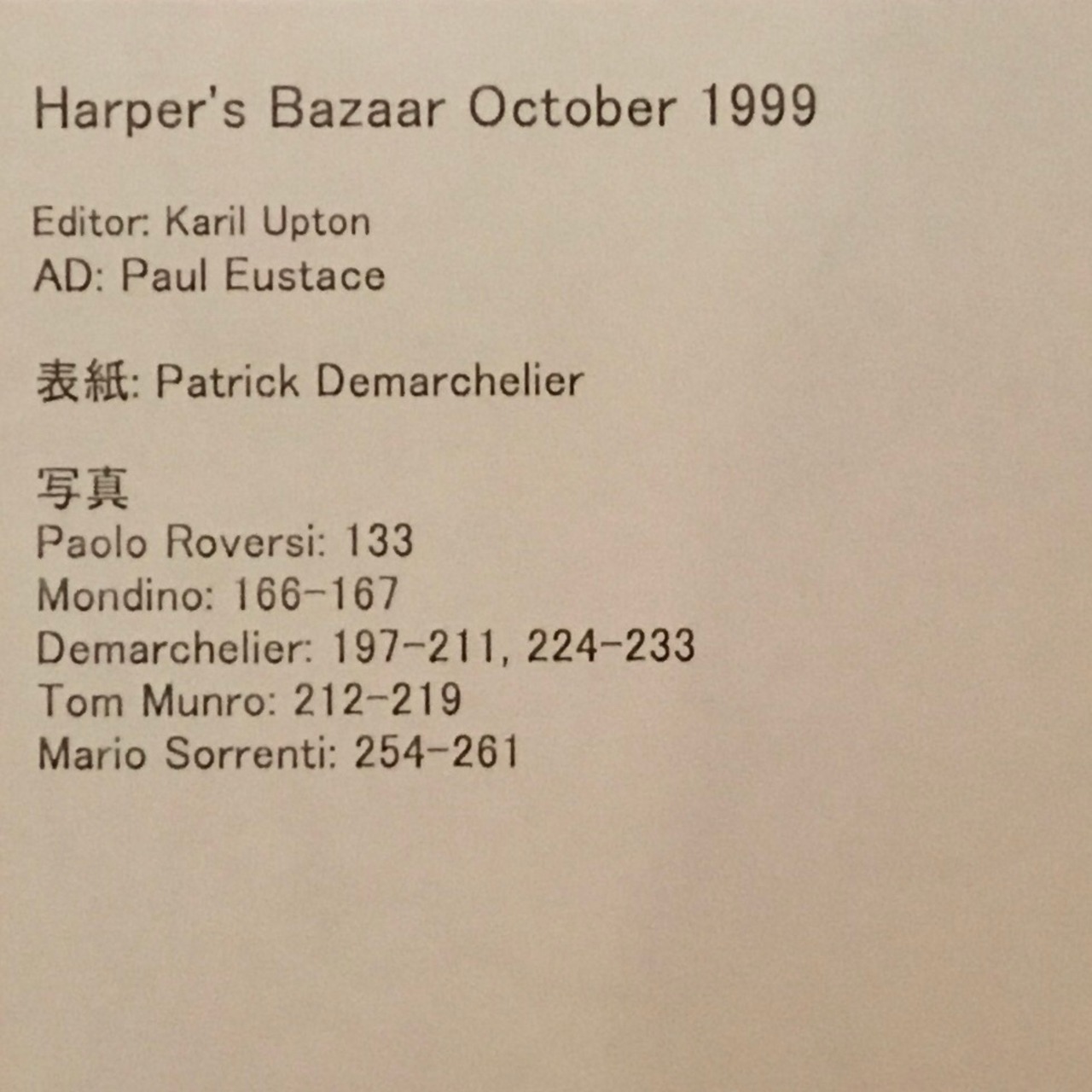 Harper's Bazaar October 1999

Editor: Karil Upton
AD: Paul Eustace

表紙: Patrick Demarchelier

写真
Paolo Roversi: 133
Mondino: 166-167
Demarchelier: 197-211, 224-233
Tom Munro: 212-219
Mario Sorrenti: 254-261